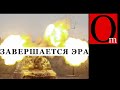 ЗАВЕРШАЕТСЯ ЭРА

Om